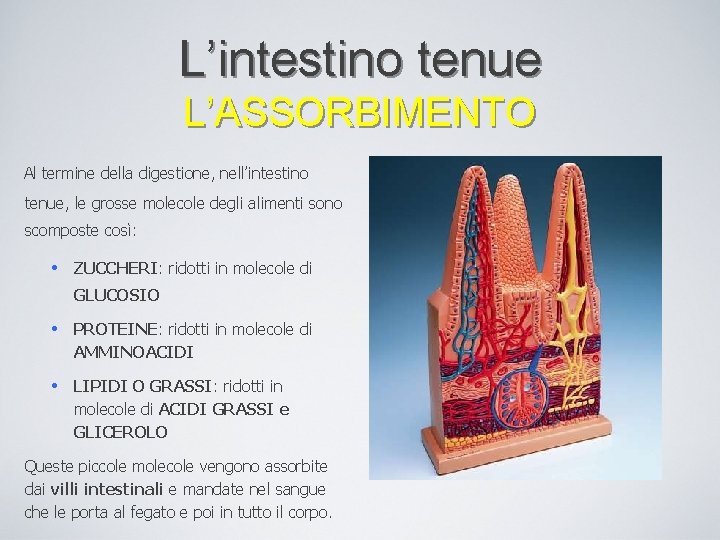 L’intestino tenue
L’ASSORBIMENTO

Al termine della digestione, nell’intestino tenue, le grosse molecole degli alimenti sono scomposte così:

• ZUCCHERI: ridotti in molecole di GLUCOSIO
• PROTEINE: ridotti in molecole di AMMINOACIDI
• LIPIDI O GRASSI: ridotti in molecole di ACIDI GRASSI e GLICEROLO

Queste piccole molecole vengono assorbite dai villi intestinali e mandate nel sangue che le porta al fegato e poi in tutto il corpo.